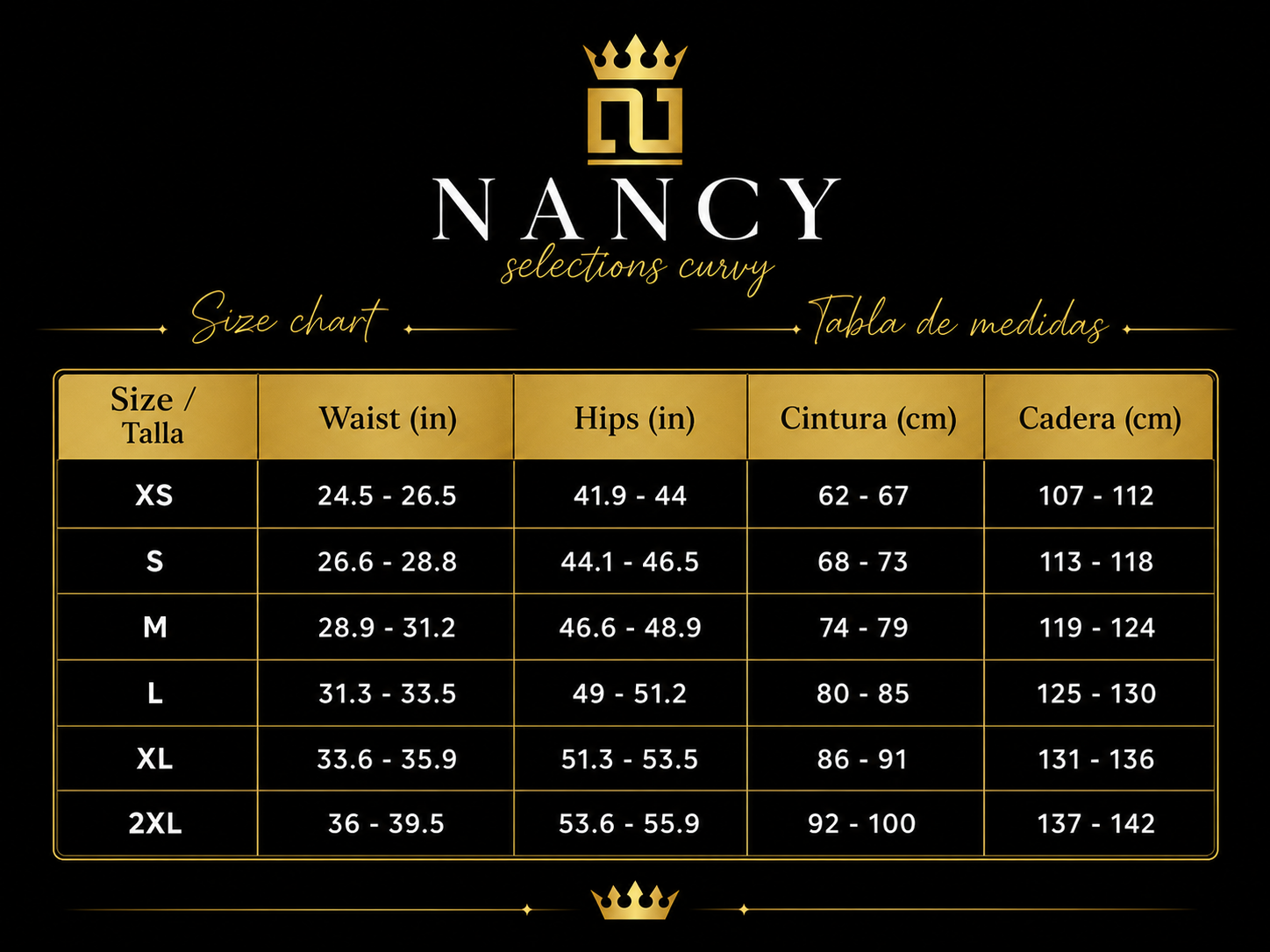 NANCY
selections curvy

Size chart

Tabla de medidas

| Size / Talla | Waist (in) | Hips (in) | Cintura (cm) | Cadera (cm) |
|---|---|---|---|---|
| XS | 24.5 - 26.5 | 41.9 - 44 | 62 - 67 | 107 - 112 |
| S | 26.6 - 28.8 | 44.1 - 46.5 | 68 - 73 | 113 - 118 |
| M | 28.9 - 31.2 | 46.6 - 48.9 | 74 - 79 | 119 - 124 |
| L | 31.3 - 33.5 | 49 - 51.2 | 80 - 85 | 125 - 130 |
| XL | 33.6 - 35.9 | 51.3 - 53.5 | 86 - 91 | 131 - 136 |
| 2XL | 36 - 39.5 | 53.6 - 55.9 | 92 - 100 | 137 - 142 |